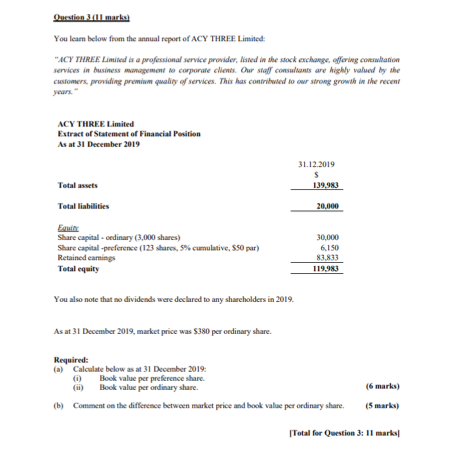 Question 3 (11 marks)

You learn below from the annual report of ACY THREE Limited:

"ACY THREE Limited is a professional service provider, listed in the stock exchange, offering consultation services in business management to corporate clients. Our staff consultants are highly valued by the customers, providing premium quality of services. This has contributed to our strong growth in the recent years."

ACY THREE Limited
Extract of Statement of Financial Position
As at 31 December 2019

| | 31.12.2019 |
|---|---|
| | $ |
| Total assets | 139,983 |
| Total liabilities | 20,000 |
| Equity | |
| Share capital - ordinary (3,000 shares) | 30,000 |
| Share capital -preference (123 shares, 5% cumulative, $50 par) | 6,150 |
| Retained earnings | 83,833 |
| Total equity | 119,983 |

You also note that no dividends were declared to any shareholders in 2019.

As at 31 December 2019, market price was $380 per ordinary share.

Required:
(a) Calculate below as at 31 December 2019:
(i) Book value per preference share.
(ii) Book value per ordinary share. (6 marks)

(b) Comment on the difference between market price and book value per ordinary share. (5 marks)

[Total for Question 3: 11 marks]